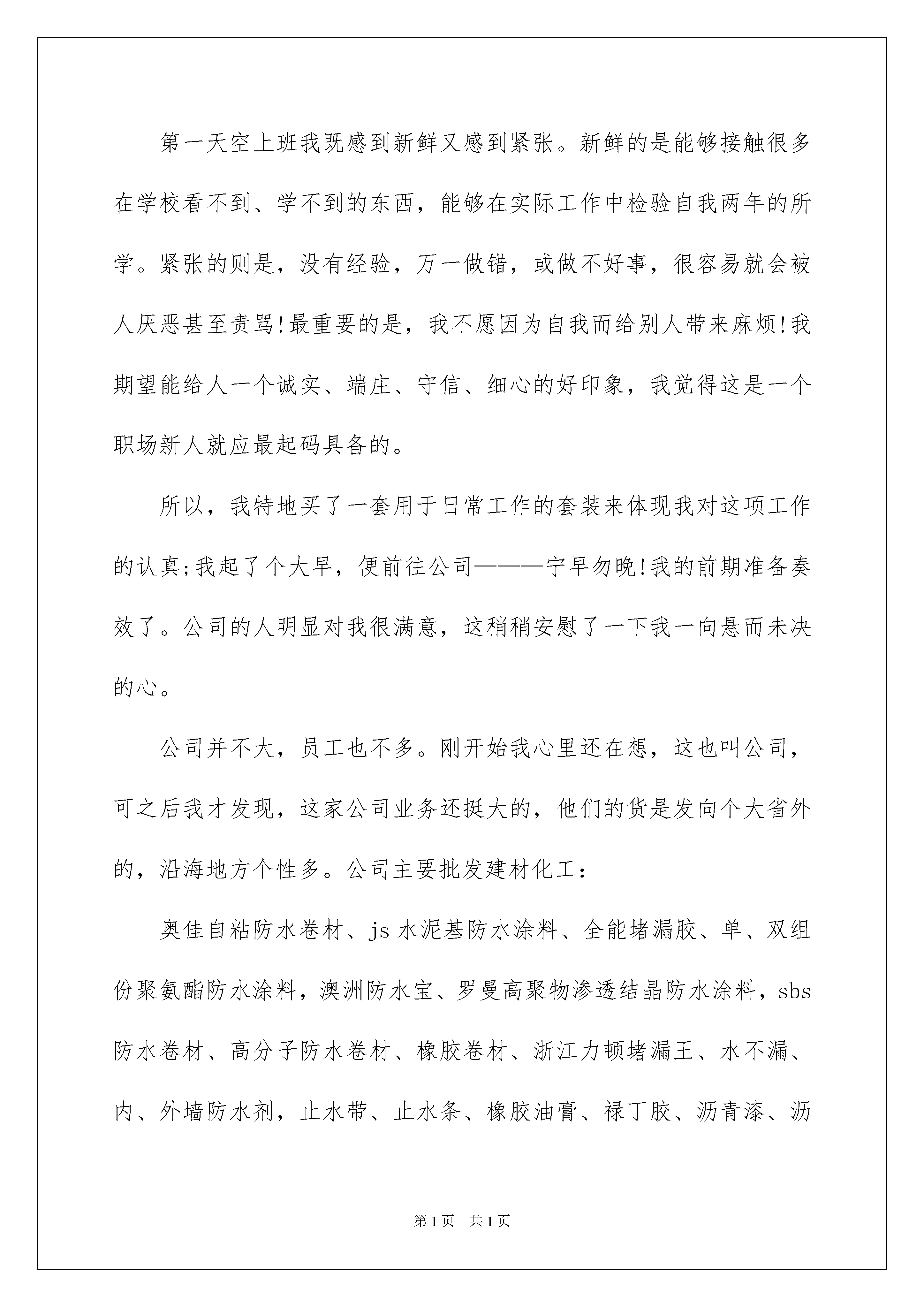 第一天空上班我既感到新鲜又感到紧张。新鲜的是能够接触很多在学校看不到、学不到的东西，能够在实际工作中检验自我两年的所学。紧张的则是，没有经验，万一做错，或做不好事，很容易就会被人厌恶甚至责骂!最重要的是，我不愿因为自我而给别人带来麻烦!我期望能给人一个诚实、端庄、守信、细心的好印象，我觉得这是一个职场新人就应最起码具备的。

所以，我特地买了一套用于日常工作的套装来体现我对这项工作的认真;我起了个大早，便前往公司———宁早勿晚!我的前期准备奏效了。公司的人明显对我很满意，这稍稍安慰了一下我一向悬而未决的心。

公司并不大，员工也不多。刚开始我心里还在想，这也叫公司，可之后我才发现，这家公司业务还挺大的，他们的货是发向个大省外的，沿海地方个性多。公司主要批发建材化工：

奥佳自粘防水卷材、js水泥基防水涂料、全能堵漏胶、单、双组份聚氨酯防水涂料，澳洲防水宝、罗曼高聚物渗透结晶防水涂料，sbs防水卷材、高分子防水卷材、橡胶卷材、浙江力顿堵漏王、水不漏、内、外墙防水剂，止水带、止水条、橡胶油膏、禄丁胶、沥青漆、沥

第1页　共1页